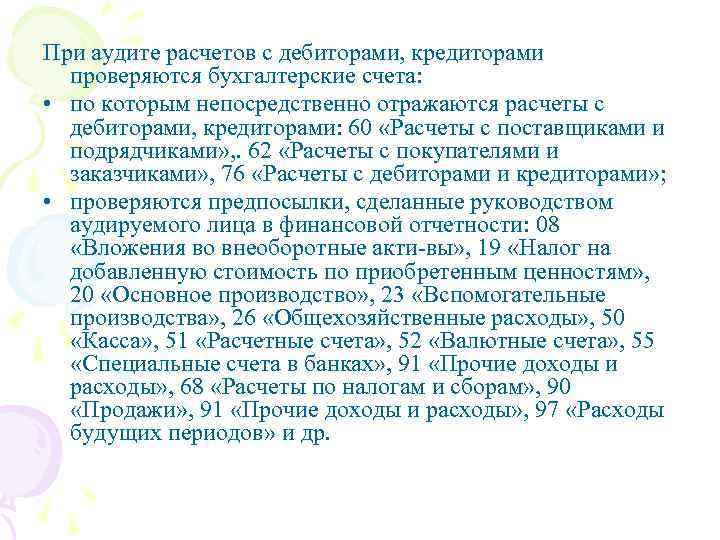 При аудите расчетов с дебиторами, кредиторами проверяются бухгалтерские счета:

• по которым непосредственно отражаются расчеты с дебиторами, кредиторами: 60 «Расчеты с поставщиками и подрядчиками»,. 62 «Расчеты с покупателями и заказчиками», 76 «Расчеты с дебиторами и кредиторами»;

• проверяются предпосылки, сделанные руководством аудируемого лица в финансовой отчетности: 08 «Вложения во внеоборотные акти-вы», 19 «Налог на добавленную стоимость по приобретенным ценностям», 20 «Основное производство», 23 «Вспомогательные производства», 26 «Общехозяйственные расходы», 50 «Касса», 51 «Расчетные счета», 52 «Валютные счета», 55 «Специальные счета в банках», 91 «Прочие доходы и расходы», 68 «Расчеты по налогам и сборам», 90 «Продажи», 91 «Прочие доходы и расходы», 97 «Расходы будущих периодов» и др.